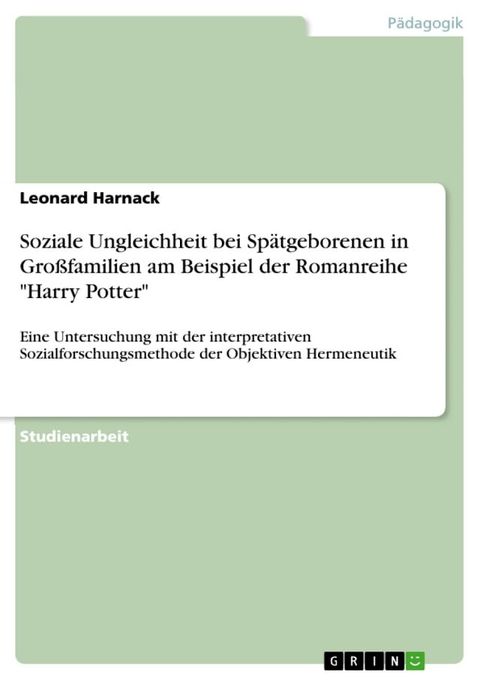 Pädagogik

Leonard Harnack

Soziale Ungleichheit bei Spätgeborenen in Großfamilien am Beispiel der Romanreihe "Harry Potter"

Eine Untersuchung mit der interpretativen Sozialforschungsmethode der Objektiven Hermeneutik

Studienarbeit

GRIN